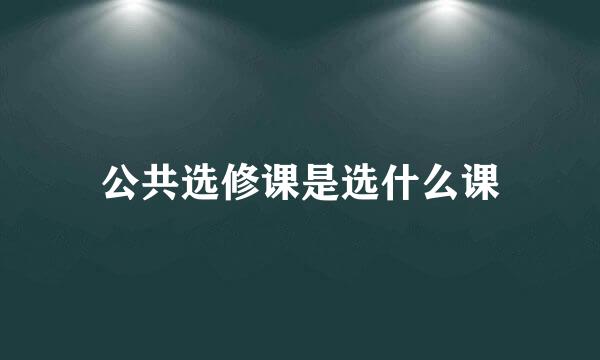 公共选修课是选什么课